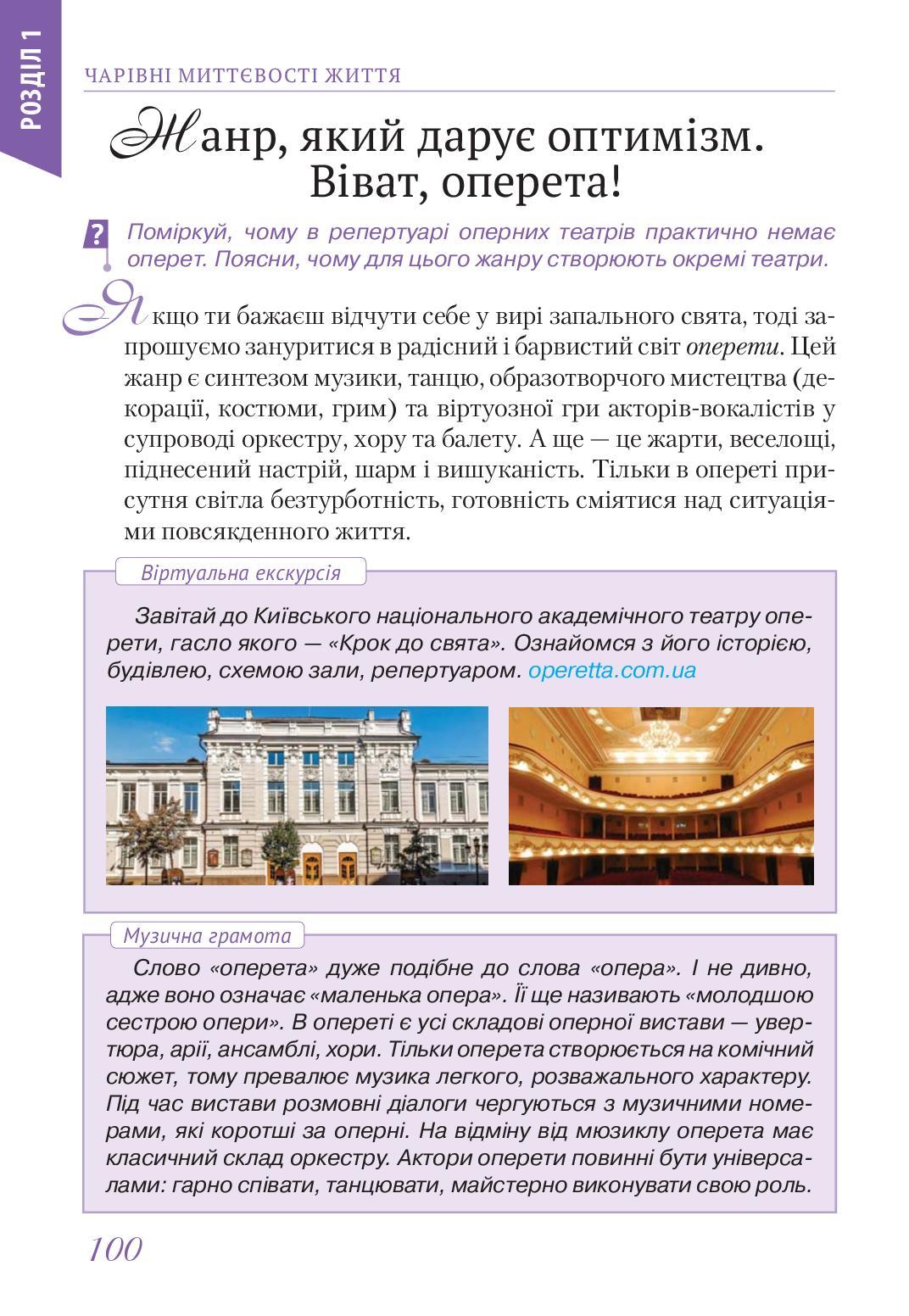 РОЗДІЛ 1

ЧАРІВНІ МИТТЄВОСТІ ЖИТТЯ

Жанр, який дарує оптимізм. Віват, оперета!

? Поміркуй, чому в репертуарі оперних театрів практично немає оперет. Поясни, чому для цього жанру створюють окремі театри.

Якщо ти бажаєш відчути себе у вирі запального свята, тоді запрошуємо зануритися в радісний і барвистий світ оперети. Цей жанр є синтезом музики, танцю, образотворчого мистецтва (декорації, костюми, грим) та віртуозної гри акторів-вокалістів у супроводі оркестру, хору та балету. А ще — це жарти, веселощі, піднесений настрій, шарм і вишуканість. Тільки в опереті присутня світла безтурботність, готовність сміятися над ситуаціями повсякденного життя.

Віртуальна екскурсія

Завітай до Київського національного академічного театру оперети, гасло якого — «Крок до свята». Ознайомся з його історією, будівлею, схемою зали, репертуаром. operetta.com.ua

Музична грамота

Слово «оперета» дуже подібне до слова «опера». І не дивно, адже воно означає «маленька опера». Її ще називають «молодшою сестрою опери». В опереті є усі складові оперної вистави — увертюра, арії, ансамблі, хори. Тільки оперета створюється на комічний сюжет, тому превалює музика легкого, розважального характеру. Під час вистави розмовні діалоги чергуються з музичними номерами, які коротші за оперні. На відміну від мюзиклу оперета має класичний склад оркестру. Актори оперети повинні бути універсалами: гарно співати, танцювати, майстерно виконувати свою роль.

100